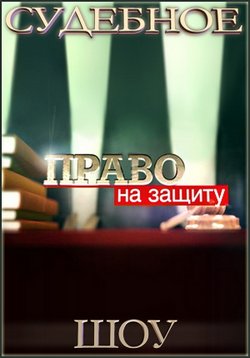 СУДЕБНОЕ

ПРАВО
на защиту

ШОУ